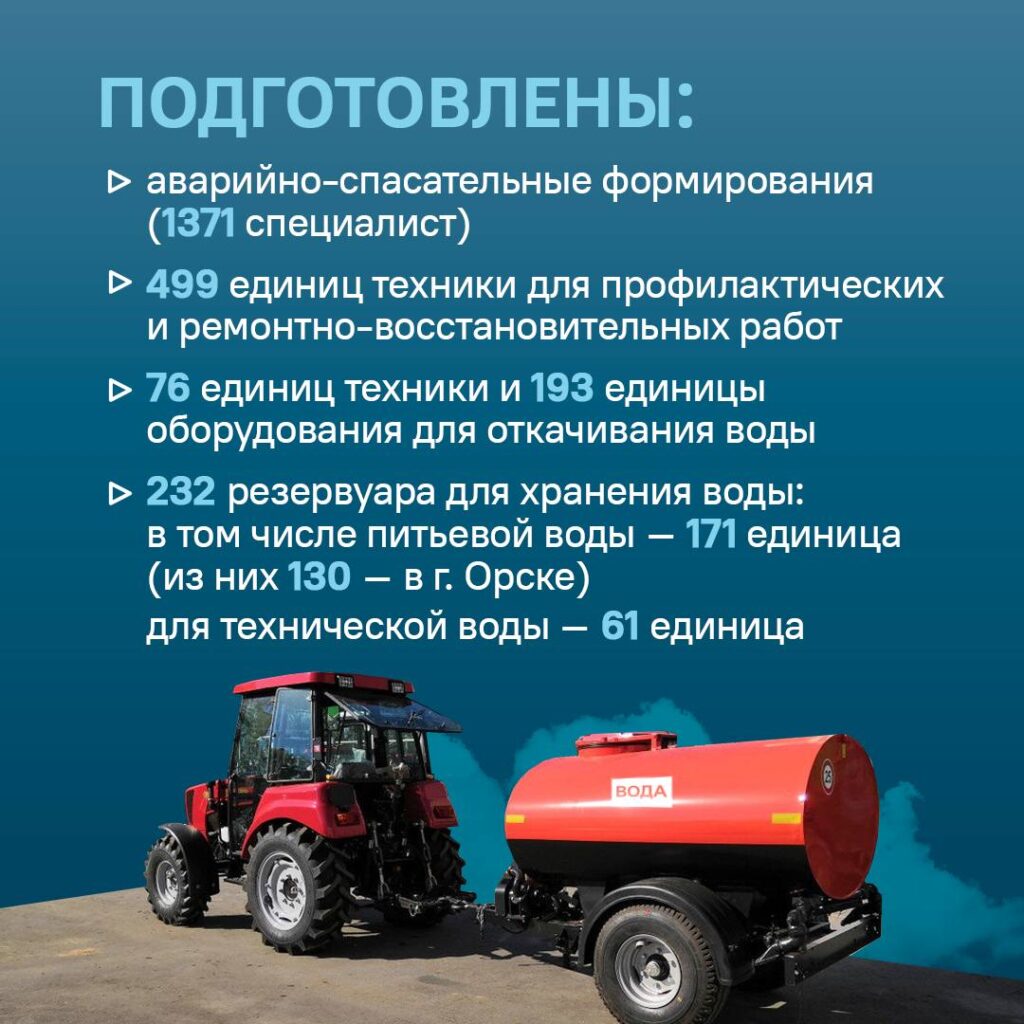 ПОДГОТОВЛЕНЫ:

▷ аварийно-спасательные формирования (1371 специалист)

▷ 499 единиц техники для профилактических и ремонтно-восстановительных работ

▷ 76 единиц техники и 193 единицы оборудования для откачивания воды

▷ 232 резервуара для хранения воды: в том числе питьевой воды — 171 единица (из них 130 — в г. Орске)
для технической воды — 61 единица

ВОДА